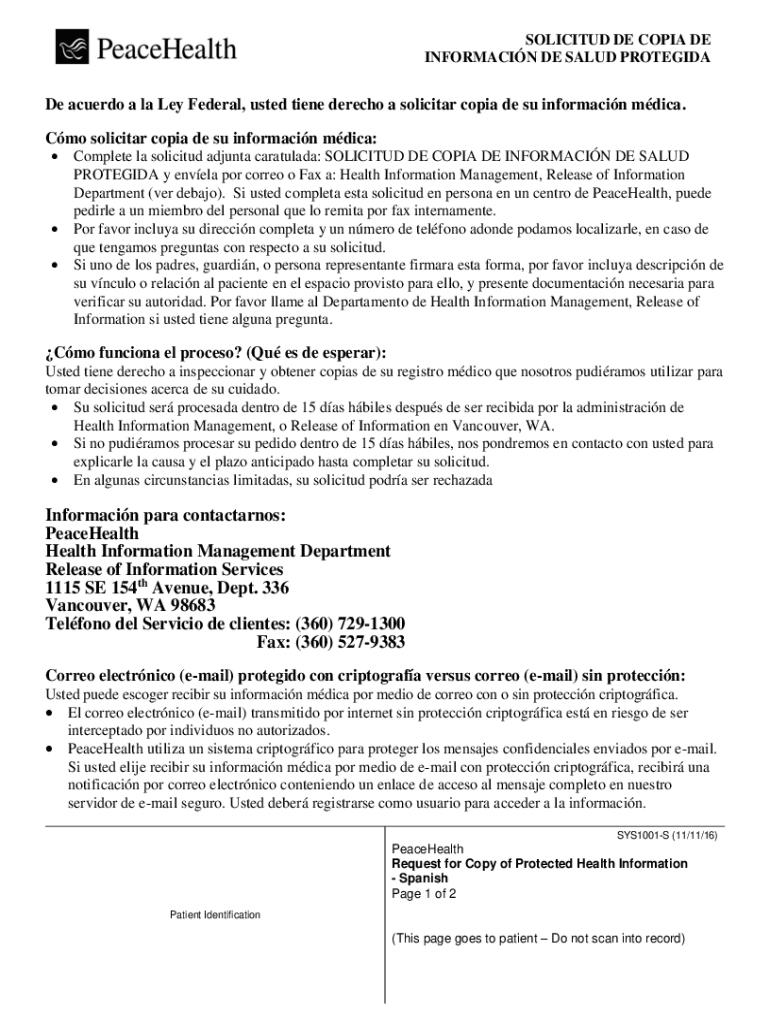 PeaceHealth

SOLICITUD DE COPIA DE INFORMACIÓN DE SALUD PROTEGIDA

De acuerdo a la Ley Federal, usted tiene derecho a solicitar copia de su información médica.

Cómo solicitar copia de su información médica:
• Complete la solicitud adjunta caratulada: SOLICITUD DE COPIA DE INFORMACIÓN DE SALUD PROTEGIDA y envíela por correo o Fax a: Health Information Management, Release of Information Department (ver debajo). Si usted completa esta solicitud en persona en un centro de PeaceHealth, puede pedirle a un miembro del personal que lo remita por fax internamente.
• Por favor incluya su dirección completa y un número de teléfono adonde podamos localizarle, en caso de que tengamos preguntas con respecto a su solicitud.
• Si uno de los padres, guardián, o persona representante firmara esta forma, por favor incluya descripción de su vínculo o relación al paciente en el espacio provisto para ello, y presente documentación necesaria para verificar su autoridad. Por favor llame al Departamento de Health Information Management, Release of Information si usted tiene alguna pregunta.

¿Cómo funciona el proceso? (Qué es de esperar):
Usted tiene derecho a inspeccionar y obtener copias de su registro médico que nosotros pudiéramos utilizar para tomar decisiones acerca de su cuidado.
• Su solicitud será procesada dentro de 15 días hábiles después de ser recibida por la administración de Health Information Management, o Release of Information en Vancouver, WA.
• Si no pudiéramos procesar su pedido dentro de 15 días hábiles, nos pondremos en contacto con usted para explicarle la causa y el plazo anticipado hasta completar su solicitud.
• En algunas circunstancias limitadas, su solicitud podría ser rechazada

Información para contactarnos:
PeaceHealth
Health Information Management Department
Release of Information Services
1115 SE 154$^{th}$ Avenue, Dept. 336
Vancouver, WA 98683
Teléfono del Servicio de clientes: (360) 729-1300
Fax: (360) 527-9383

Correo electrónico (e-mail) protegido con criptografía versus correo (e-mail) sin protección:
Usted puede escoger recibir su información médica por medio de correo con o sin protección criptográfica.
• El correo electrónico (e-mail) transmitido por internet sin protección criptográfica está en riesgo de ser interceptado por individuos no autorizados.
• PeaceHealth utiliza un sistema criptográfico para proteger los mensajes confidenciales enviados por e-mail. Si usted elije recibir su información médica por medio de e-mail con protección criptográfica, recibirá una notificación por correo electrónico conteniendo un enlace de acceso al mensaje completo en nuestro servidor de e-mail seguro. Usted deberá registrarse como usuario para acceder a la información.

SYS1001-S (11/11/16)

Patient Identification

PeaceHealth
Request for Copy of Protected Health Information - Spanish
Page 1 of 2

(This page goes to patient – Do not scan into record)